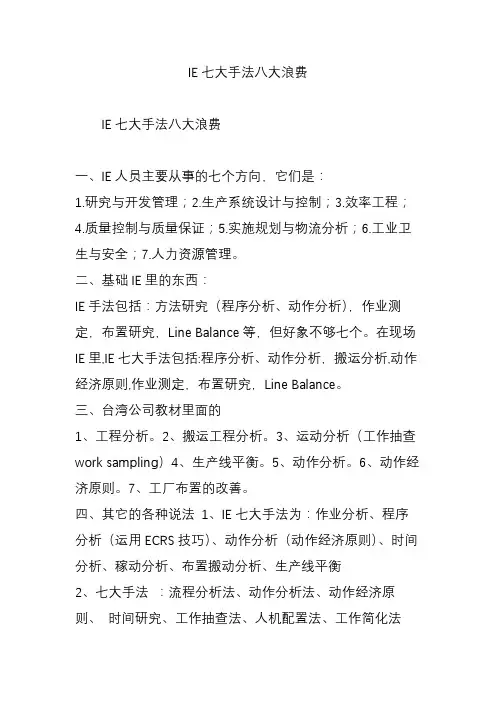 IE 七大手法八大浪费

IE 七大手法八大浪费

一、IE 人员主要从事的七个方向，它们是：

1.研究与开发管理；2.生产系统设计与控制；3.效率工程；4.质量控制与质量保证；5.实施规划与物流分析；6.工业卫生与安全；7.人力资源管理。

二、基础 IE 里的东西：

IE 手法包括：方法研究（程序分析、动作分析），作业测定，布置研究，Line Balance 等，但好象不够七个。在现场 IE 里,IE 七大手法包括:程序分析、动作分析，搬运分析,动作经济原则,作业测定，布置研究，Line Balance。

三、台湾公司教材里面的

1、工程分析。2、搬运工程分析。3、运动分析（工作抽查 work sampling）4、生产线平衡。5、动作分析。6、动作经济原则。7、工厂布置的改善。

四、其它的各种说法 1、IE 七大手法为：作业分析、程序分析（运用 ECRS 技巧）、动作分析（动作经济原则）、时间分析、稼动分析、布置搬动分析、生产线平衡

2、七大手法 ：流程分析法、动作分析法、动作经济原则、 时间研究、工作抽查法、人机配置法、工作简化法